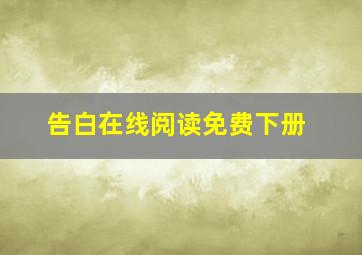 告白在线阅读免费下册